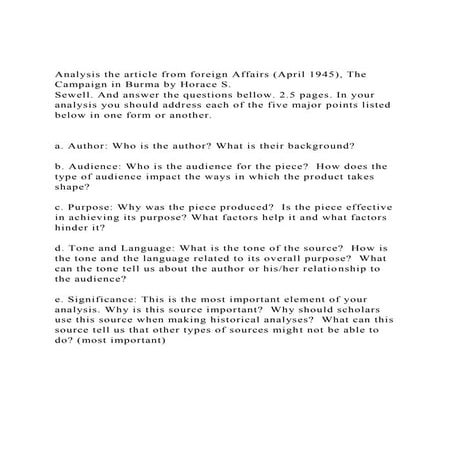 Analysis the article from foreign Affairs (April 1945), The Campaign in Burma by Horace S. Sewell. And answer the questions bellow. 2.5 pages. In your analysis you should address each of the five major points listed below in one form or another.

a. Author: Who is the author? What is their background?

b. Audience: Who is the audience for the piece? How does the type of audience impact the ways in which the product takes shape?

c. Purpose: Why was the piece produced? Is the piece effective in achieving its purpose? What factors help it and what factors hinder it?

d. Tone and Language: What is the tone of the source? How is the tone and the language related to its overall purpose? What can the tone tell us about the author or his/her relationship to the audience?

e. Significance: This is the most important element of your analysis. Why is this source important? Why should scholars use this source when making historical analyses? What can this source tell us that other types of sources might not be able to do? (most important)